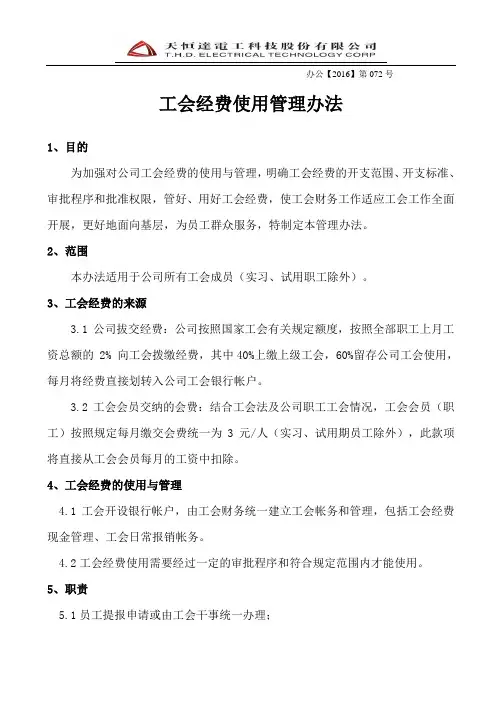 天恒達電工科技股份有限公司
T.H.D. ELECTRICAL TECHNOLOGY CORP

办公【2016】第 072 号

工会经费使用管理办法

1、目的

为加强对公司工会经费的使用与管理，明确工会经费的开支范围、开支标准、审批程序和批准权限，管好、用好工会经费，使工会财务工作适应工会工作全面开展，更好地面向基层，为员工群众服务，特制定本管理办法。

2、范围

本办法适用于公司所有工会成员（实习、试用职工除外）。

3、工会经费的来源

3.1 公司拔交经费：公司按照国家工会有关规定额度，按照全部职工上月工资总额的 2% 向工会拨缴经费，其中 40%上缴上级工会，60%留存公司工会使用，每月将经费直接划转入公司工会银行帐户。

3.2 工会会员交纳的会费：结合工会法及公司职工工会情况，工会会员（职工）按照规定每月缴交会费统一为 3 元/人（实习、试用期员工除外），此款项将直接从工会会员每月的工资中扣除。

4、工会经费的使用与管理

4.1 工会开设银行帐户，由工会财务统一建立工会帐务和管理，包括工会经费现金管理、工会日常报销帐务。

4.2 工会经费使用需要经过一定的审批程序和符合规定范围内才能使用。

5、职责

5.1 员工提报申请或由工会干事统一办理；